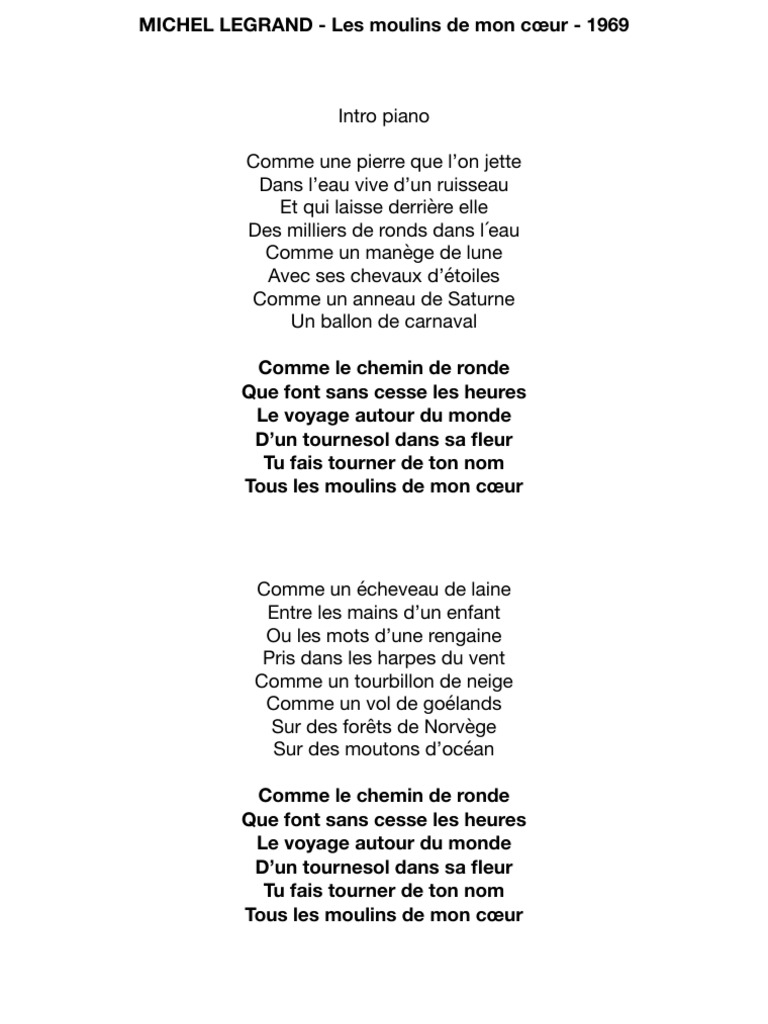 MICHEL LEGRAND - Les moulins de mon cœur - 1969

Intro piano

Comme une pierre que l'on jette
Dans l'eau vive d'un ruisseau
Et qui laisse derrière elle
Des milliers de ronds dans l´eau
Comme un manège de lune
Avec ses chevaux d'étoiles
Comme un anneau de Saturne
Un ballon de carnaval

Comme le chemin de ronde
Que font sans cesse les heures
Le voyage autour du monde
D'un tournesol dans sa fleur
Tu fais tourner de ton nom
Tous les moulins de mon cœur

Comme un écheveau de laine
Entre les mains d'un enfant
Ou les mots d'une rengaine
Pris dans les harpes du vent
Comme un tourbillon de neige
Comme un vol de goélands
Sur des forêts de Norvège
Sur des moutons d'océan

Comme le chemin de ronde
Que font sans cesse les heures
Le voyage autour du monde
D'un tournesol dans sa fleur
Tu fais tourner de ton nom
Tous les moulins de mon cœur